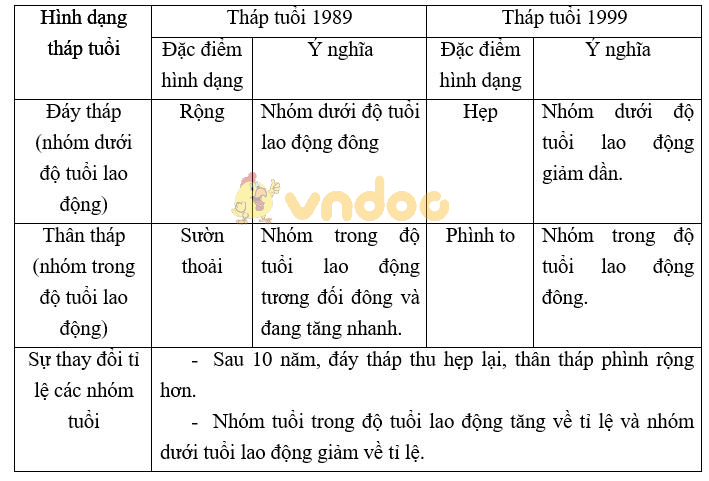 | Hình dạng tháp tuổi | Tháp tuổi 1989 | | Tháp tuổi 1999 | |
|---|---|---|---|---|
| | Đặc điểm hình dạng | Ý nghĩa | Đặc điểm hình dạng | Ý nghĩa |
| Đáy tháp (nhóm dưới độ tuổi lao động) | Rộng | Nhóm dưới độ tuổi lao động đông | Hẹp | Nhóm dưới độ tuổi lao động giảm dần. |
| Thân tháp (nhóm trong độ tuổi lao động) | Sườn thoải | Nhóm trong độ tuổi lao động tương đối đông và đang tăng nhanh. | Phình to | Nhóm trong độ tuổi lao động đông. |
| Sự thay đổi tỉ lệ các nhóm tuổi | - Sau 10 năm, đáy tháp thu hẹp lại, thân tháp phình rộng hơn. - Nhóm tuổi trong độ tuổi lao động tăng về tỉ lệ và nhóm dưới tuổi lao động giảm về tỉ lệ. | | | |

vndoc